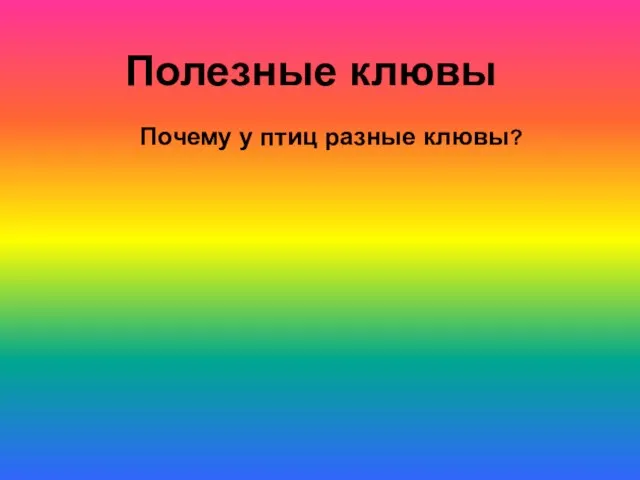 Полезные клювы

Почему у птиц разные клювы?